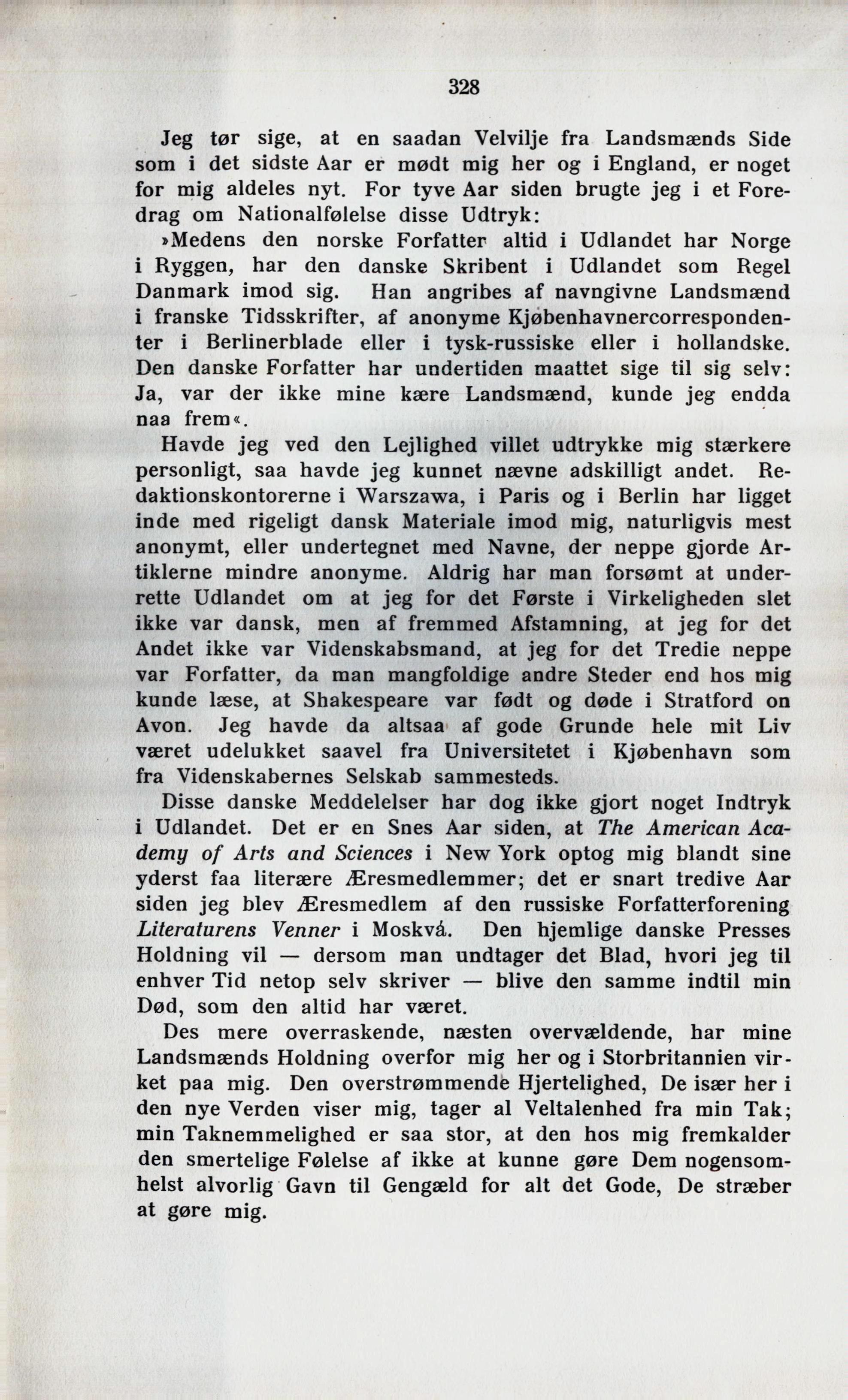 328

Jeg tør sige, at en saadan Velvilje fra Landsmænds Side som i det sidste Aar er mødt mig her og i England, er noget for mig aldeles nyt. For tyve Aar siden brugte jeg i et Foredrag om Nationalfølelse disse Udtryk:

»Medens den norske Forfatter altid i Udlandet har Norge i Ryggen, har den danske Skribent i Udlandet som Regel Danmark imod sig. Han angribes af navngivne Landsmænd i franske Tidsskrifter, af anonyme Kjøbenhavnercorrespondenter i Berlinerblade eller i tysk-russiske eller i hollandske. Den danske Forfatter har undertiden maattet sige til sig selv: Ja, var der ikke mine kære Landsmænd, kunde jeg endda naa frem«.

Havde jeg ved den Lejlighed villet udtrykke mig stærkere personligt, saa havde jeg kunnet nævne adskilligt andet. Redaktionskontorerne i Warszawa, i Paris og i Berlin har ligget inde med rigeligt dansk Materiale imod mig, naturligvis mest anonymt, eller undertegnet med Navne, der neppe gjorde Artiklerne mindre anonyme. Aldrig har man forsømt at underrette Udlandet om at jeg for det Første i Virkeligheden slet ikke var dansk, men af fremmed Afstamning, at jeg for det Andet ikke var Videnskabsmand, at jeg for det Tredie neppe var Forfatter, da man mangfoldige andre Steder end hos mig kunde læse, at Shakespeare var født og døde i Stratford on Avon. Jeg havde da altsaa af gode Grunde hele mit Liv været udelukket saavel fra Universitetet i Kjøbenhavn som fra Videnskabernes Selskab sammesteds.

Disse danske Meddelelser har dog ikke gjort noget Indtryk i Udlandet. Det er en Snes Aar siden, at The American Academy of Arts and Sciences i New York optog mig blandt sine yderst faa literære Æresmedlemmer; det er snart tredive Aar siden jeg blev Æresmedlem af den russiske Forfatterforening Literaturens Venner i Moskvá. Den hjemlige danske Presses Holdning vil — dersom man undtager det Blad, hvori jeg til enhver Tid netop selv skriver — blive den samme indtil min Død, som den altid har været.

Des mere overraskende, næsten overvældende, har mine Landsmænds Holdning overfor mig her og i Storbritannien virket paa mig. Den overstrømmende Hjertelighed, De især her i den nye Verden viser mig, tager al Veltalenhed fra min Tak; min Taknemmelighed er saa stor, at den hos mig fremkalder den smertelige Følelse af ikke at kunne gøre Dem nogensomhelst alvorlig Gavn til Gengæld for alt det Gode, De stræber at gøre mig.